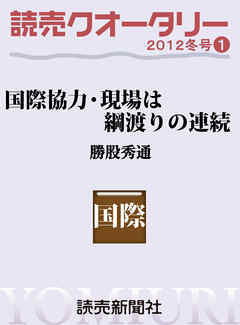 読売クオータリー
2012冬号 1

国際協力・現場は
綱渡りの連続

勝股秀通

国際

YOMIURI

読売新聞社